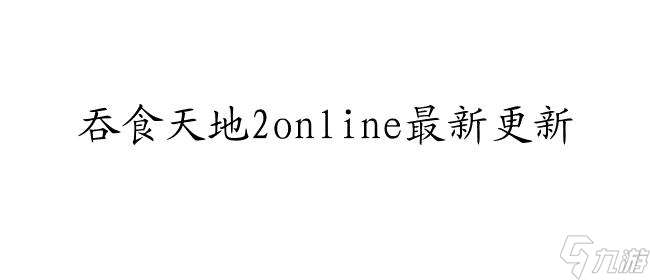 吞食天地2online最新更新

九游